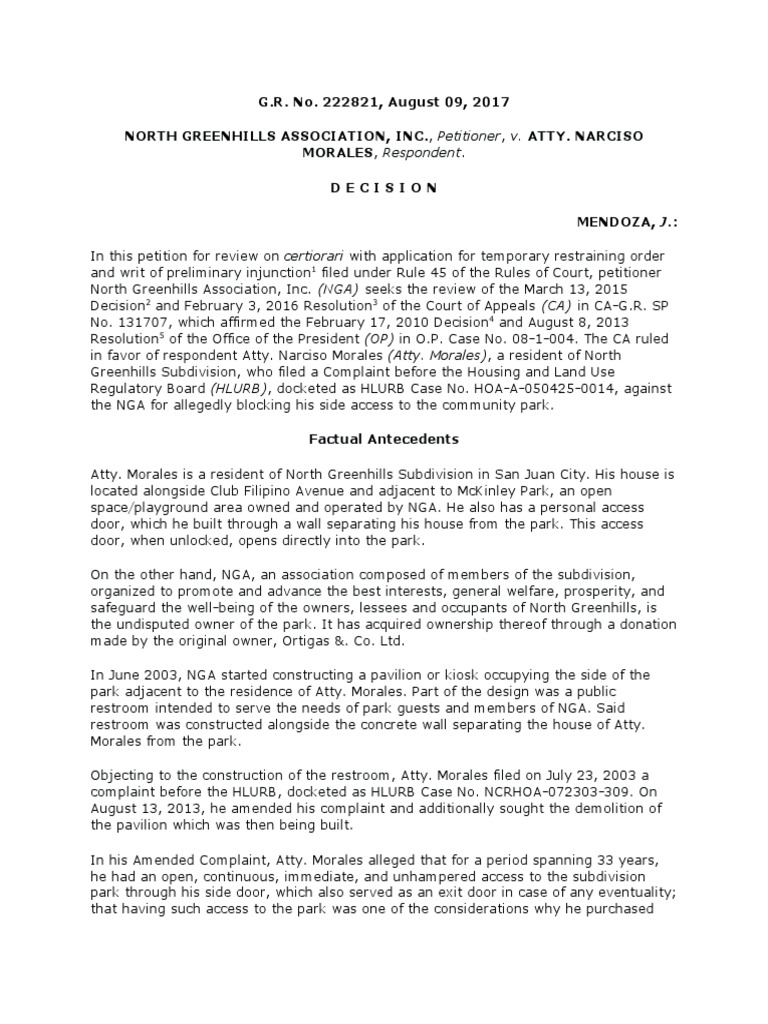 G.R. No. 222821, August 09, 2017

NORTH GREENHILLS ASSOCIATION, INC., Petitioner, v. ATTY. NARCISO MORALES, Respondent.

D E C I S I O N

MENDOZA, J.:

In this petition for review on certiorari with application for temporary restraining order and writ of preliminary injunction$^1$ filed under Rule 45 of the Rules of Court, petitioner North Greenhills Association, Inc. (NGA) seeks the review of the March 13, 2015 Decision$^2$ and February 3, 2016 Resolution$^3$ of the Court of Appeals (CA) in CA-G.R. SP No. 131707, which affirmed the February 17, 2010 Decision$^4$ and August 8, 2013 Resolution$^5$ of the Office of the President (OP) in O.P. Case No. 08-1-004. The CA ruled in favor of respondent Atty. Narciso Morales (Atty. Morales), a resident of North Greenhills Subdivision, who filed a Complaint before the Housing and Land Use Regulatory Board (HLURB), docketed as HLURB Case No. HOA-A-050425-0014, against the NGA for allegedly blocking his side access to the community park.

Factual Antecedents

Atty. Morales is a resident of North Greenhills Subdivision in San Juan City. His house is located alongside Club Filipino Avenue and adjacent to McKinley Park, an open space/playground area owned and operated by NGA. He also has a personal access door, which he built through a wall separating his house from the park. This access door, when unlocked, opens directly into the park.

On the other hand, NGA, an association composed of members of the subdivision, organized to promote and advance the best interests, general welfare, prosperity, and safeguard the well-being of the owners, lessees and occupants of North Greenhills, is the undisputed owner of the park. It has acquired ownership thereof through a donation made by the original owner, Ortigas &. Co. Ltd.

In June 2003, NGA started constructing a pavilion or kiosk occupying the side of the park adjacent to the residence of Atty. Morales. Part of the design was a public restroom intended to serve the needs of park guests and members of NGA. Said restroom was constructed alongside the concrete wall separating the house of Atty. Morales from the park.

Objecting to the construction of the restroom, Atty. Morales filed on July 23, 2003 a complaint before the HLURB, docketed as HLURB Case No. NCRHOA-072303-309. On August 13, 2013, he amended his complaint and additionally sought the demolition of the pavilion which was then being built.

In his Amended Complaint, Atty. Morales alleged that for a period spanning 33 years, he had an open, continuous, immediate, and unhampered access to the subdivision park through his side door, which also served as an exit door in case of any eventuality; that having such access to the park was one of the considerations why he purchased